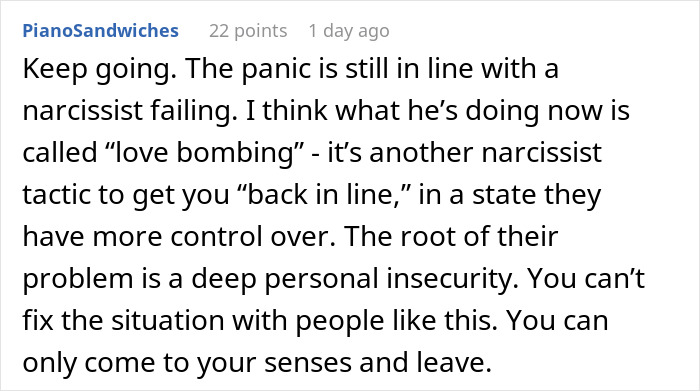 PianoSandwiches 22 points 1 day ago

Keep going. The panic is still in line with a narcissist failing. I think what he’s doing now is called “love bombing” - it’s another narcissist tactic to get you “back in line,” in a state they have more control over. The root of their problem is a deep personal insecurity. You can’t fix the situation with people like this. You can only come to your senses and leave.